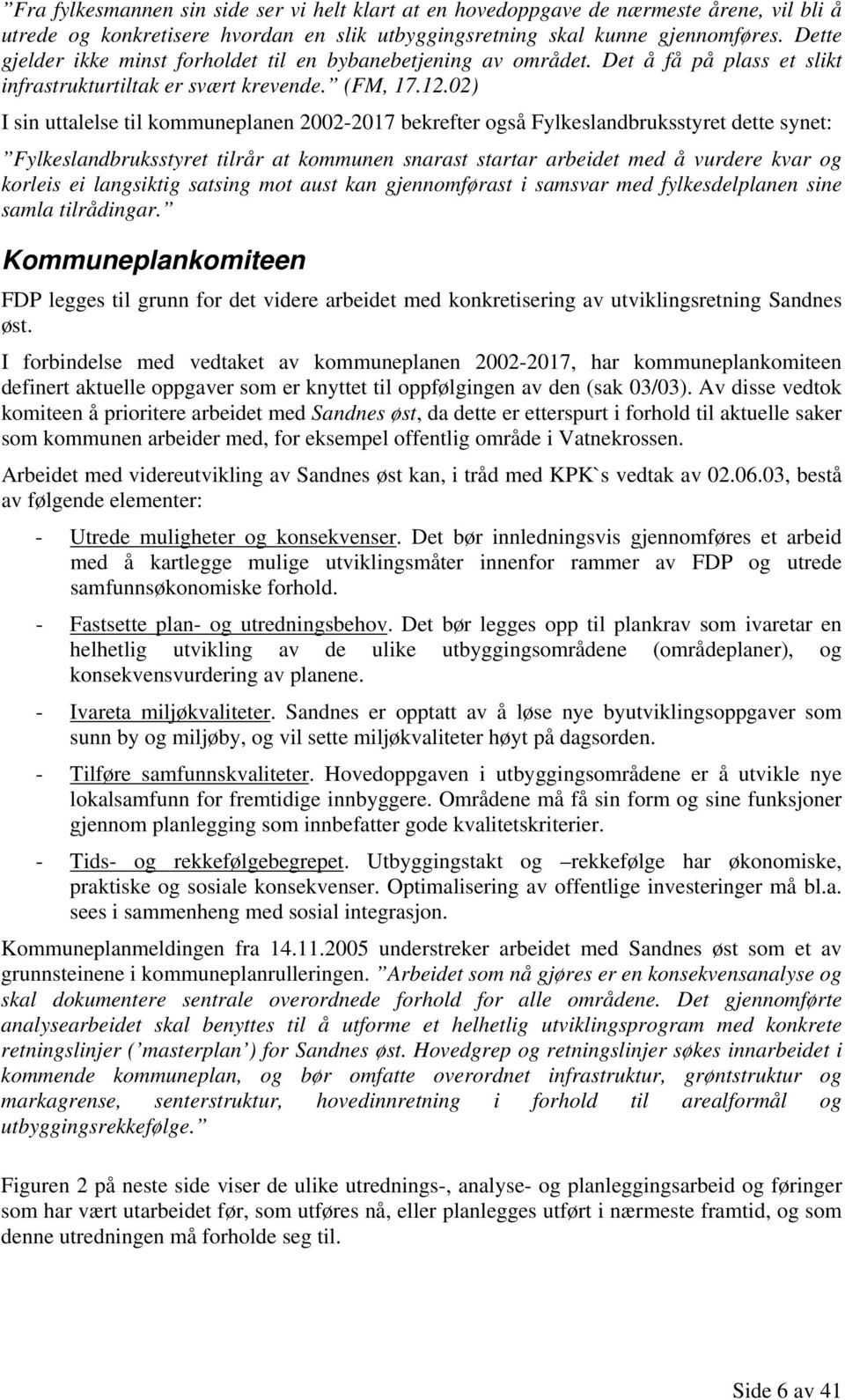 ”Fra fylkesmannen sin side ser vi helt klart at en hovedoppgave de nærmeste årene, vil bli å utrede og konkretisere hvordan en slik utbyggingsretning skal kunne gjennomføres. Dette gjelder ikke minst forholdet til en bybanebetjening av området. Det å få på plass et slikt infrastrukturtiltak er svært krevende.” (FM, 17.12.02)

I sin uttalelse til kommuneplanen 2002-2017 bekrefter også Fylkeslandbruksstyret dette synet:

”Fylkeslandbruksstyret tilrår at kommunen snarast startar arbeidet med å vurdere kvar og korleis ei langsiktig satsing mot aust kan gjennomførast i samsvar med fylkesdelplanen sine samla tilrådingar.”

Kommuneplankomiteen

FDP legges til grunn for det videre arbeidet med konkretisering av utviklingsretning Sandnes øst.

I forbindelse med vedtaket av kommuneplanen 2002-2017, har kommuneplankomiteen definert aktuelle oppgaver som er knyttet til oppfølgingen av den (sak 03/03). Av disse vedtok komiteen å prioritere arbeidet med Sandnes øst, da dette er etterspurt i forhold til aktuelle saker som kommunen arbeider med, for eksempel offentlig område i Vatnekrossen.

Arbeidet med videreutvikling av Sandnes øst kan, i tråd med KPK`s vedtak av 02.06.03, bestå av følgende elementer:

- Utrede muligheter og konsekvenser. Det bør innledningsvis gjennomføres et arbeid med å kartlegge mulige utviklingsmåter innenfor rammer av FDP og utrede samfunnsøkonomiske forhold.

- Fastsette plan- og utredningsbehov. Det bør legges opp til plankrav som ivaretar en helhetlig utvikling av de ulike utbyggingsområdene (områdeplaner), og konsekvensvurdering av planene.

- Ivareta miljøkvaliteter. Sandnes er opptatt av å løse nye byutviklingsoppgaver som sunn by og miljøby, og vil sette miljøkvaliteter høyt på dagsorden.

- Tilføre samfunnskvaliteter. Hovedoppgaven i utbyggingsområdene er å utvikle nye lokalsamfunn for fremtidige innbyggere. Områdene må få sin form og sine funksjoner gjennom planlegging som innbefatter gode kvalitetskriterier.

- Tids- og rekkefølgebegrepet. Utbyggingstakt og –rekkefølge har økonomiske, praktiske og sosiale konsekvenser. Optimalisering av offentlige investeringer må bl.a. sees i sammenheng med sosial integrasjon.

Kommuneplanmeldingen fra 14.11.2005 understreker arbeidet med Sandnes øst som et av grunnsteinene i kommuneplanrulleringen. ”Arbeidet som nå gjøres er en konsekvensanalyse og skal dokumentere sentrale overordnede forhold for alle områdene. Det gjennomførte analysearbeidet skal benyttes til å utforme et helhetlig utviklingsprogram med konkrete retningslinjer (’masterplan’) for Sandnes øst. Hovedgrep og retningslinjer søkes innarbeidet i kommende kommuneplan, og bør omfatte overordnet infrastruktur, grøntstruktur og markagrense, senterstruktur, hovedinnretning i forhold til arealformål og utbyggingsrekkefølge.”

Figuren 2 på neste side viser de ulike utrednings-, analyse- og planleggingsarbeid og føringer som har vært utarbeidet før, som utføres nå, eller planlegges utført i nærmeste framtid, og som denne utredningen må forholde seg til.

Side 6 av 41